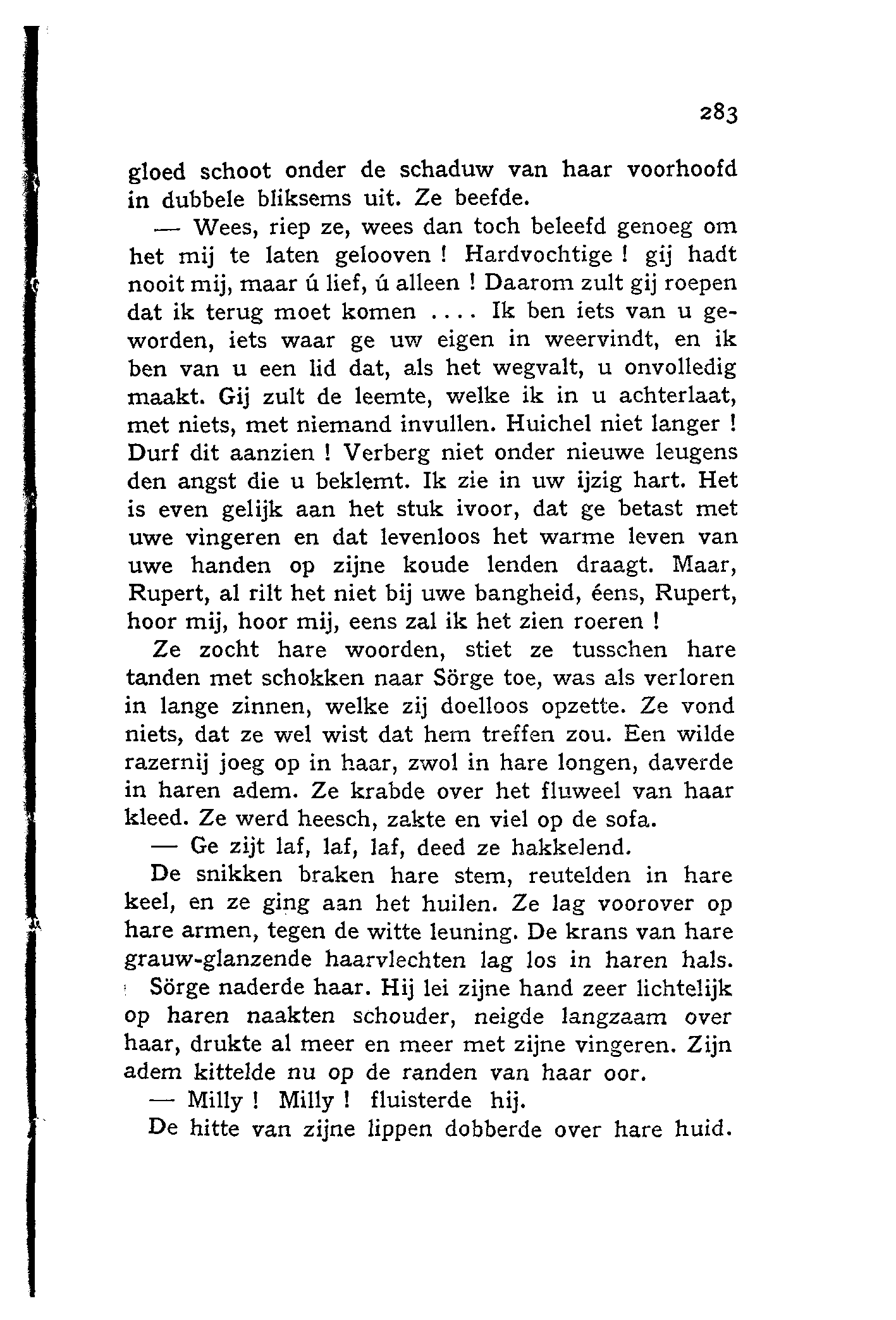 283

gloed schoot onder de schaduw van haar voorhoofd in dubbele bliksems uit. Ze beefde.

— Wees, riep ze, wees dan toch beleefd genoeg om het mij te laten gelooven ! Hardvochtige ! gij hadt nooit mij, maar ú lief, ú alleen ! Daarom zult gij roepen dat ik terug moet komen .... Ik ben iets van u geworden, iets waar ge uw eigen in weervindt, en ik ben van u een lid dat, als het wegvalt, u onvolledig maakt. Gij zult de leemte, welke ik in u achterlaat, met niets, met niemand invullen. Huichel niet langer ! Durf dit aanzien ! Verberg niet onder nieuwe leugens den angst die u beklemt. Ik zie in uw ijzig hart. Het is even gelijk aan het stuk ivoor, dat ge betast met uwe vingeren en dat levenloos het warme leven van uwe handen op zijne koude lenden draagt. Maar, Rupert, al rilt het niet bij uwe bangheid, éens, Rupert, hoor mij, hoor mij, eens zal ik het zien roeren !

Ze zocht hare woorden, stiet ze tusschen hare tanden met schokken naar Sörge toe, was als verloren in lange zinnen, welke zij doelloos opzette. Ze vond niets, dat ze wel wist dat hem treffen zou. Een wilde razernij joeg op in haar, zwol in hare longen, daverde in haren adem. Ze krabde over het fluweel van haar kleed. Ze werd heesch, zakte en viel op de sofa.

— Ge zijt laf, laf, laf, deed ze hakkelend.

De snikken braken hare stem, reutelden in hare keel, en ze ging aan het huilen. Ze lag voorover op hare armen, tegen de witte leuning. De krans van hare grauw-glanzende haarvlechten lag los in haren hals.

Sörge naderde haar. Hij lei zijne hand zeer lichtelijk op haren naakten schouder, neigde langzaam over haar, drukte al meer en meer met zijne vingeren. Zijn adem kittelde nu op de randen van haar oor.

— Milly ! Milly ! fluisterde hij.

De hitte van zijne lippen dobberde over hare huid.